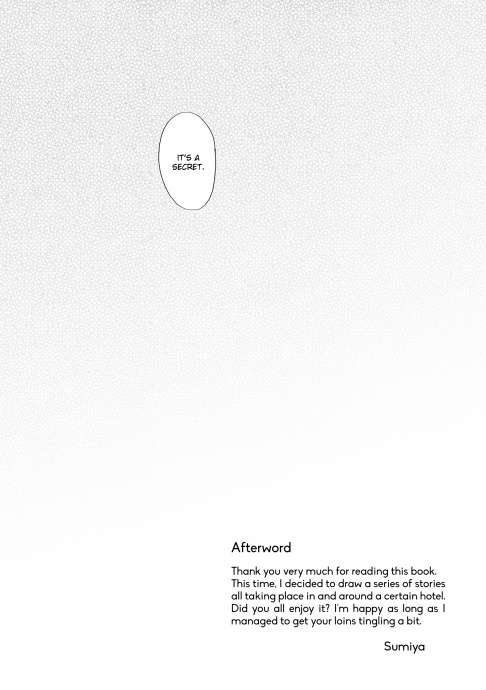 IT'S A SECRET.

Afterword

Thank you very much for reading this book. This time, I decided to draw a series of stories all taking place in and around a certain hotel. Did you all enjoy it? I'm happy as long as I managed to get your loins tingling a bit.

Sumiya